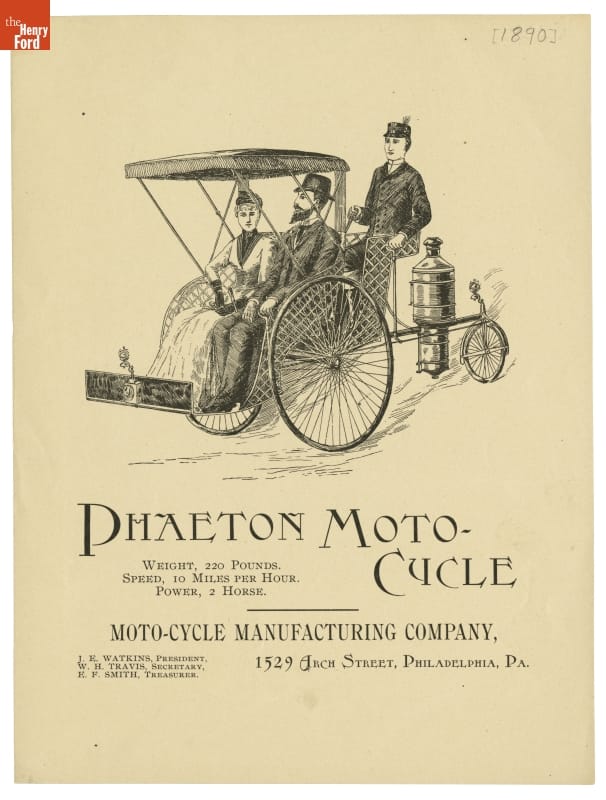 the Henry Ford

[1890]

PHAETON MOTO-CYCLE

WEIGHT, 220 POUNDS.
SPEED, 10 MILES PER HOUR.
POWER, 2 HORSE.

MOTO-CYCLE MANUFACTURING COMPANY,

J. E. WATKINS, PRESIDENT,
W. H. TRAVIS, SECRETARY,
E. F. SMITH, TREASURER.

1529 ARCH STREET, PHILADELPHIA, PA.